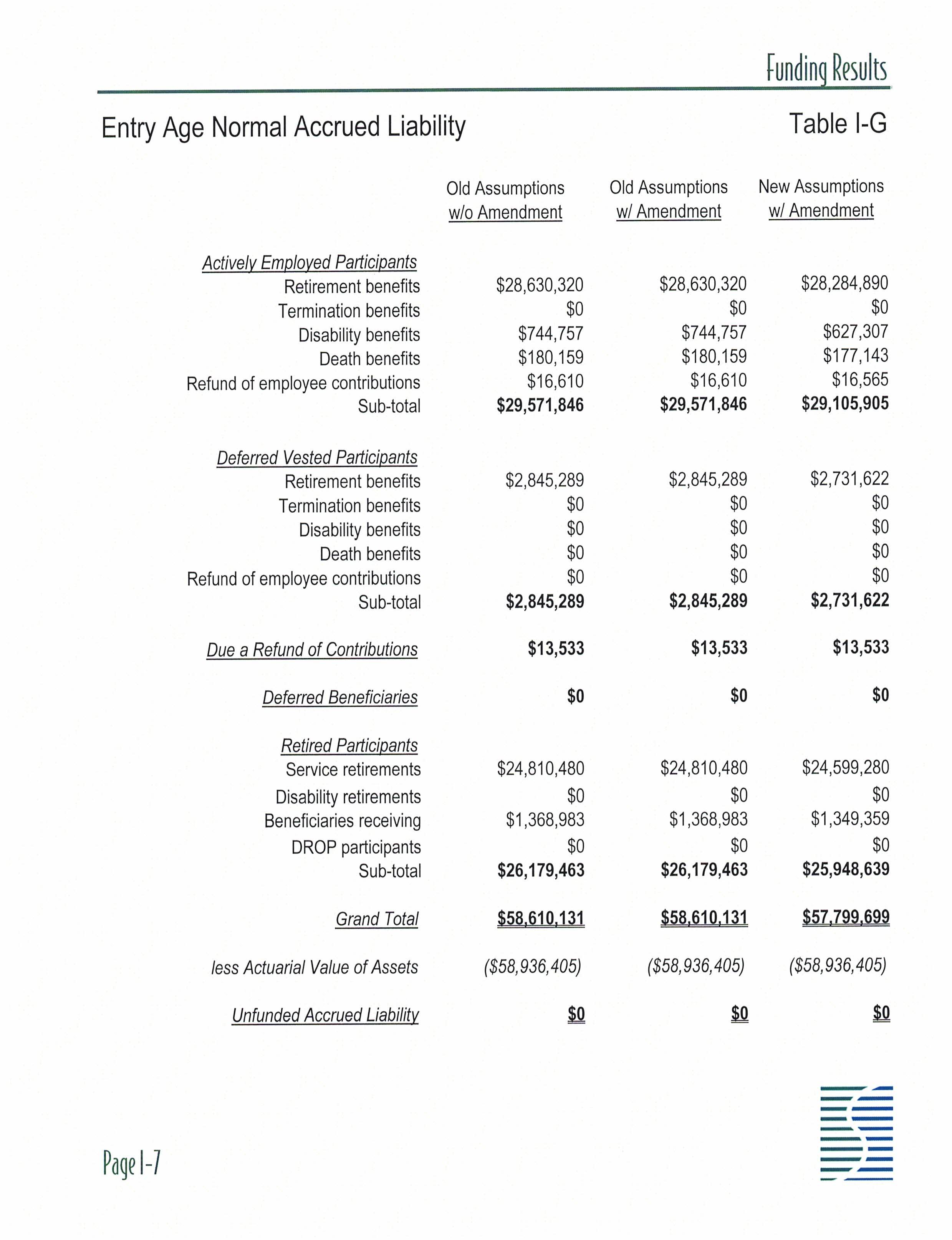 Funding Results

Entry Age Normal Accrued Liability

Table I-G

| | Old Assumptions w/o Amendment | Old Assumptions w/ Amendment | New Assumptions w/ Amendment |
|---|---|---|---|
| Actively Employed Participants | | | |
| Retirement benefits | \$28,630,320 | \$28,630,320 | \$28,284,890 |
| Termination benefits | \$0 | \$0 | \$0 |
| Disability benefits | \$744,757 | \$744,757 | \$627,307 |
| Death benefits | \$180,159 | \$180,159 | \$177,143 |
| Refund of employee contributions | \$16,610 | \$16,610 | \$16,565 |
| Sub-total | \$29,571,846 | \$29,571,846 | \$29,105,905 |
| Deferred Vested Participants | | | |
| Retirement benefits | \$2,845,289 | \$2,845,289 | \$2,731,622 |
| Termination benefits | \$0 | \$0 | \$0 |
| Disability benefits | \$0 | \$0 | \$0 |
| Death benefits | \$0 | \$0 | \$0 |
| Refund of employee contributions | \$0 | \$0 | \$0 |
| Sub-total | \$2,845,289 | \$2,845,289 | \$2,731,622 |
| Due a Refund of Contributions | \$13,533 | \$13,533 | \$13,533 |
| Deferred Beneficiaries | \$0 | \$0 | \$0 |
| Retired Participants | | | |
| Service retirements | \$24,810,480 | \$24,810,480 | \$24,599,280 |
| Disability retirements | \$0 | \$0 | \$0 |
| Beneficiaries receiving | \$1,368,983 | \$1,368,983 | \$1,349,359 |
| DROP participants | \$0 | \$0 | \$0 |
| Sub-total | \$26,179,463 | \$26,179,463 | \$25,948,639 |
| Grand Total | \$58,610,131 | \$58,610,131 | \$57,799,699 |
| less Actuarial Value of Assets | (\$58,936,405) | (\$58,936,405) | (\$58,936,405) |
| Unfunded Accrued Liability | \$0 | \$0 | \$0 |

Page I-7